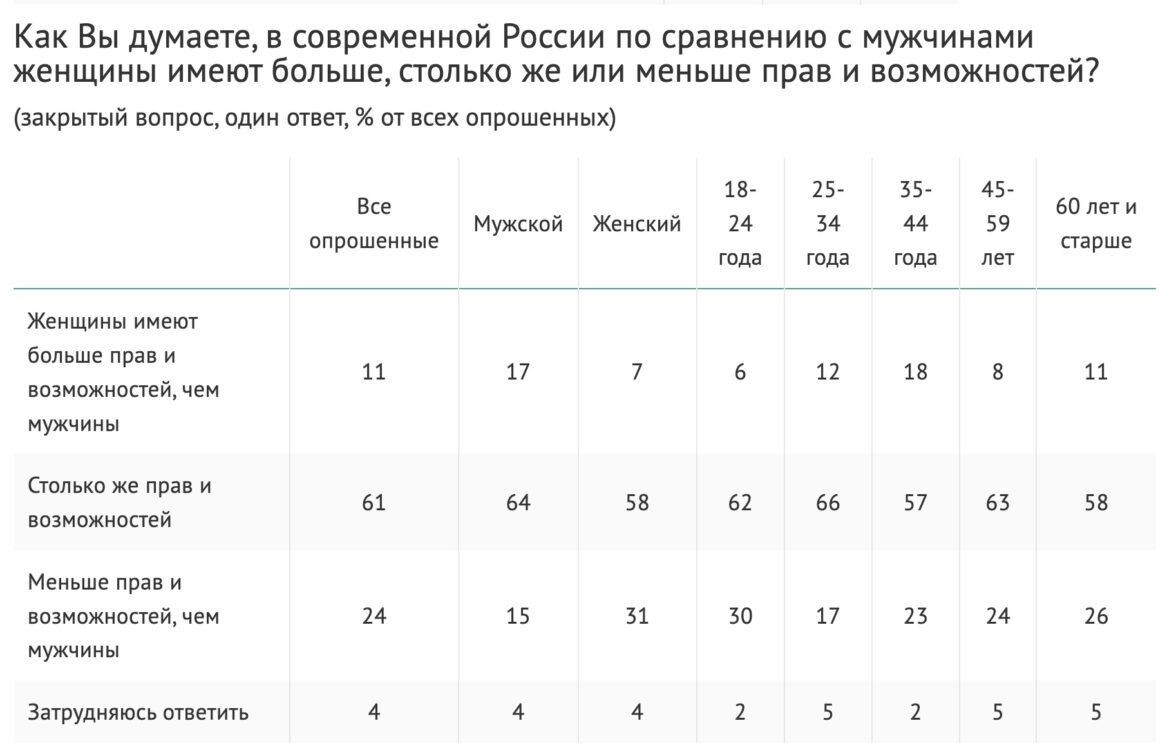 Как Вы думаете, в современной России по сравнению с мужчинами женщины имеют больше, столько же или меньше прав и возможностей?

(закрытый вопрос, один ответ, % от всех опрошенных)

| | Все опрошенные | Мужской | Женский | 18-24 года | 25-34 года | 35-44 года | 45-59 лет | 60 лет и старше |
|---|---|---|---|---|---|---|---|---|
| Женщины имеют больше прав и возможностей, чем мужчины | 11 | 17 | 7 | 6 | 12 | 18 | 8 | 11 |
| Столько же прав и возможностей | 61 | 64 | 58 | 62 | 66 | 57 | 63 | 58 |
| Меньше прав и возможностей, чем мужчины | 24 | 15 | 31 | 30 | 17 | 23 | 24 | 26 |
| Затрудняюсь ответить | 4 | 4 | 4 | 2 | 5 | 2 | 5 | 5 |